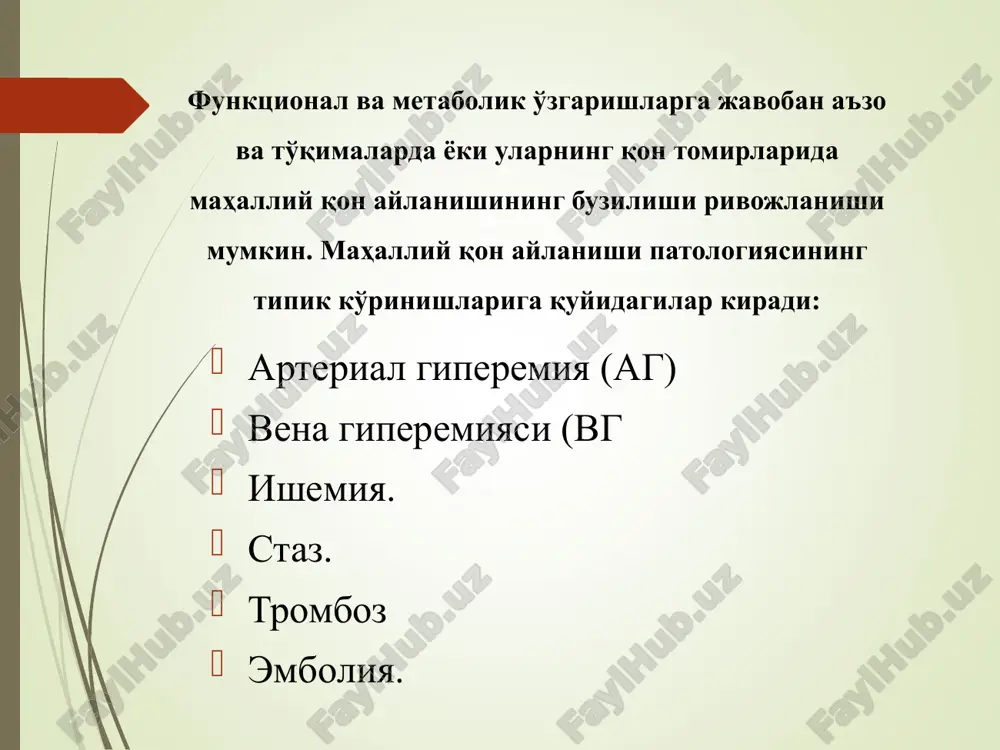 Функционал ва метаболик ўзгаришларга жавобан аъзо ва тўқималарда ёки уларнинг қон томирларида маҳаллий қон айланишининг бузилиши ривожланиши мумкин. Маҳаллий қон айланиши патологиясининг типик кўринишларига қуйидагилар киради:

Артериал гиперемия (АГ)
Вена гиперемияси (ВГ
Ишемия.
Стаз.
Тромбоз
Эмболия.

FaylHub.uz